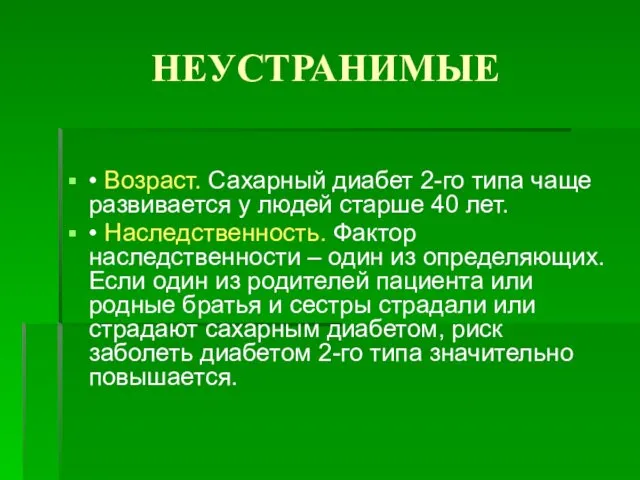 НЕУСТРАНИМЫЕ

• Возраст. Сахарный диабет 2-го типа чаще развивается у людей старше 40 лет.

• Наследственность. Фактор наследственности – один из определяющих. Если один из родителей пациента или родные братья и сестры страдали или страдают сахарным диабетом, риск заболеть диабетом 2-го типа значительно повышается.